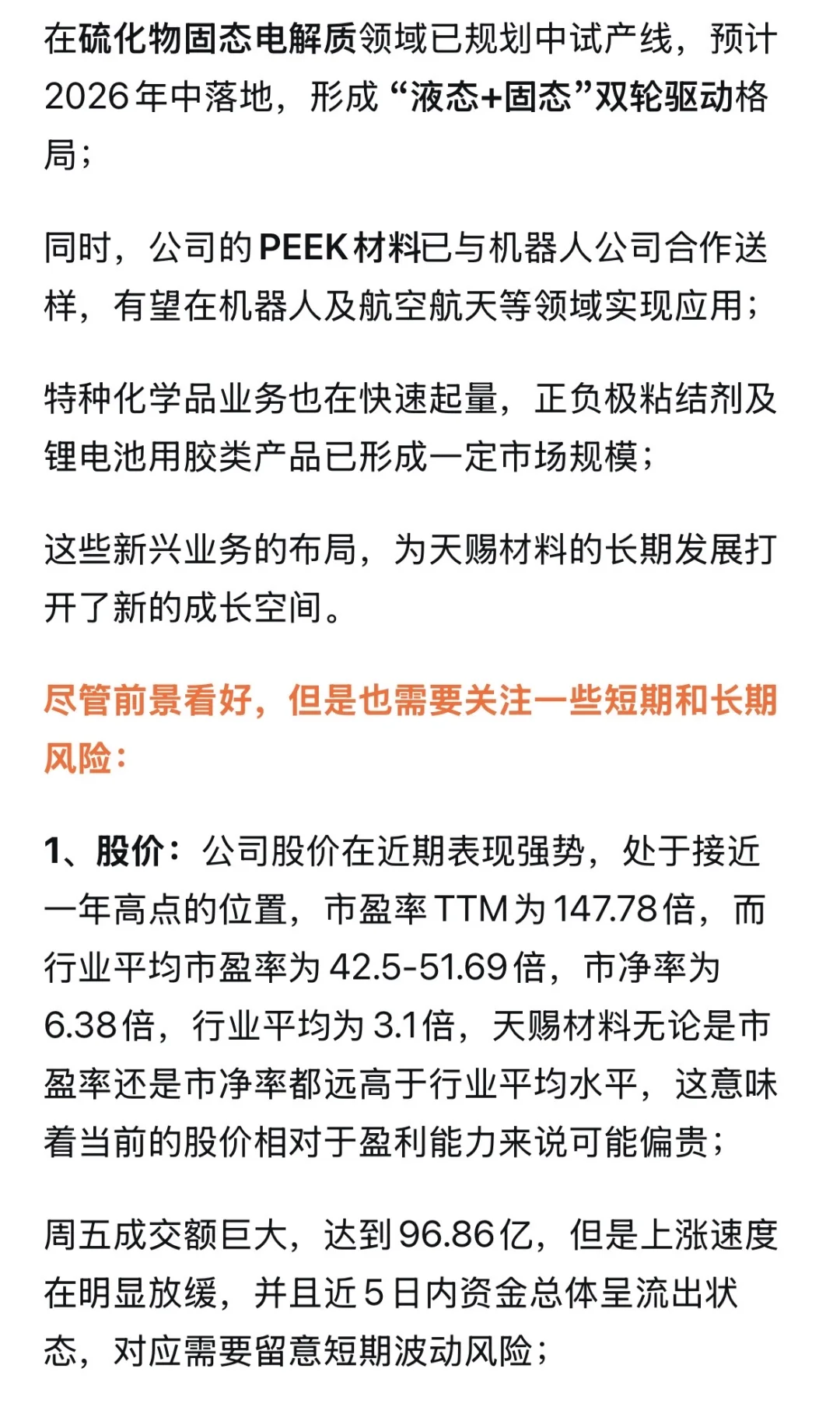 在硫化物固态电解质领域已规划中试产线，预计2026年中落地，形成“液态+固态”双轮驱动格局；

同时，公司的PEEK材料已与机器人公司合作送样，有望在机器人及航空航天等领域实现应用；

特种化学品业务也在快速起量，正负极粘结剂及锂电池用胶类产品已形成一定市场规模；

这些新兴业务的布局，为天赐材料的长期发展打开了新的成长空间。

尽管前景看好，但是也需要关注一些短期和长期风险：

1、股价：公司股价在近期表现强势，处于接近一年高点的位置，市盈率TTM为147.78倍，而行业平均市盈率为42.5-51.69倍，市净率为6.38倍，行业平均为3.1倍，天赐材料无论是市盈率还是市净率都远高于行业平均水平，这意味着当前的股价相对于盈利能力来说可能偏贵；

周五成交额巨大，达到96.86亿，但是上涨速度在明显放缓，并且近5日内资金总体呈流出状态，对应需要留意短期波动风险；